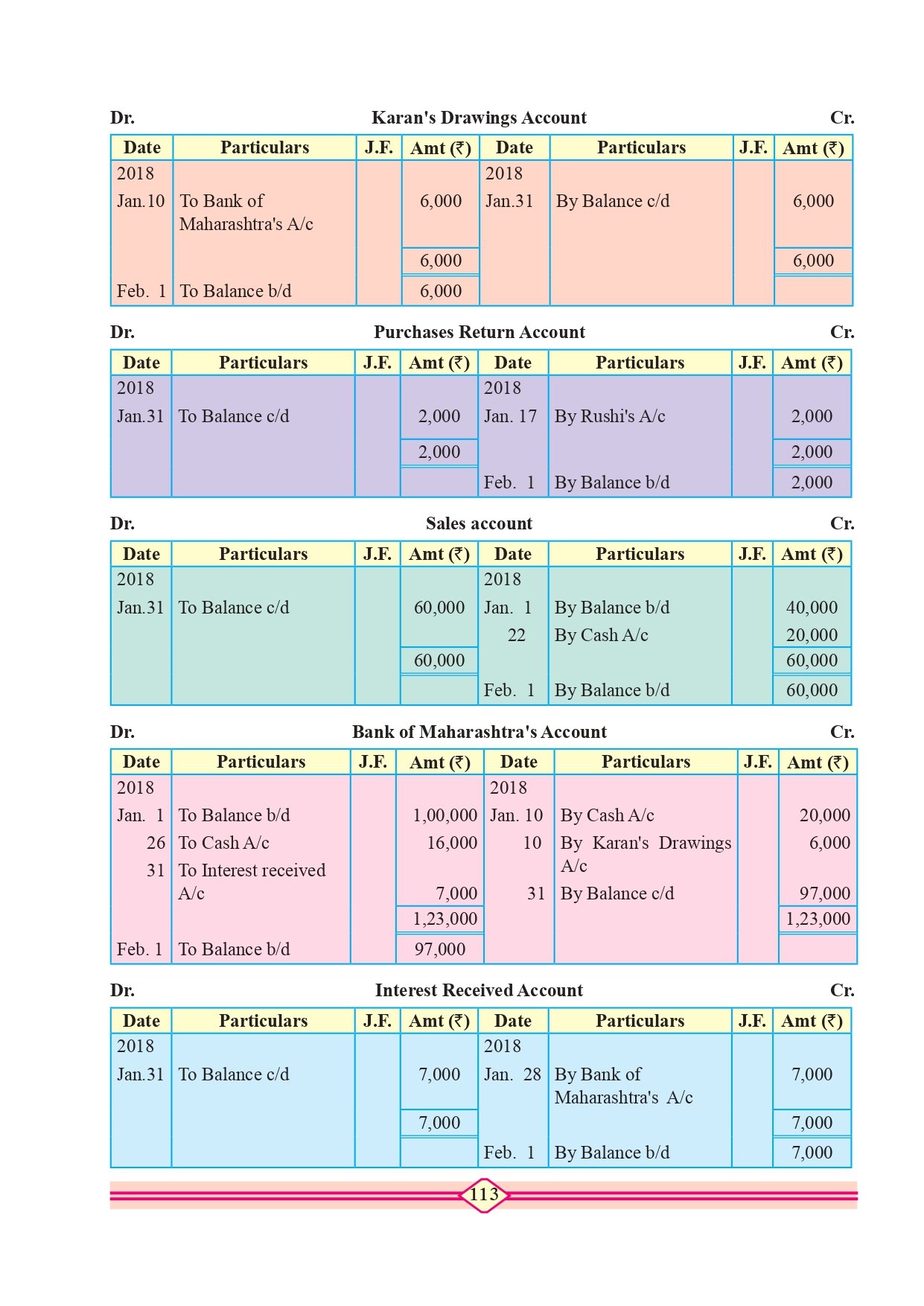 Dr. Karan's Drawings Account Cr.

| Date | Particulars | J.F. | Amt (₹) | Date | Particulars | J.F. | Amt (₹) |
|---|---|---|---|---|---|---|---|
| 2018 | | | | 2018 | | | |
| Jan.10 | To Bank of Maharashtra's A/c | | 6,000 | Jan.31 | By Balance c/d | | 6,000 |
| | | | 6,000 | | | | 6,000 |
| Feb. 1 | To Balance b/d | | 6,000 | | | | |

Dr. Purchases Return Account Cr.

| Date | Particulars | J.F. | Amt (₹) | Date | Particulars | J.F. | Amt (₹) |
|---|---|---|---|---|---|---|---|
| 2018 | | | | 2018 | | | |
| Jan.31 | To Balance c/d | | 2,000 | Jan. 17 | By Rushi's A/c | | 2,000 |
| | | | 2,000 | | | | 2,000 |
| | | | | Feb. 1 | By Balance b/d | | 2,000 |

Dr. Sales account Cr.

| Date | Particulars | J.F. | Amt (₹) | Date | Particulars | J.F. | Amt (₹) |
|---|---|---|---|---|---|---|---|
| 2018 | | | | 2018 | | | |
| Jan.31 | To Balance c/d | | 60,000 | Jan. 1 | By Balance b/d | | 40,000 |
| | | | | 22 | By Cash A/c | | 20,000 |
| | | | 60,000 | | | | 60,000 |
| | | | | Feb. 1 | By Balance b/d | | 60,000 |

Dr. Bank of Maharashtra's Account Cr.

| Date | Particulars | J.F. | Amt (₹) | Date | Particulars | J.F. | Amt (₹) |
|---|---|---|---|---|---|---|---|
| 2018 | | | | 2018 | | | |
| Jan. 1 | To Balance b/d | | 1,00,000 | Jan. 10 | By Cash A/c | | 20,000 |
| 26 | To Cash A/c | | 16,000 | 10 | By Karan's Drawings A/c | | 6,000 |
| 31 | To Interest received A/c | | 7,000 | 31 | By Balance c/d | | 97,000 |
| | | | 1,23,000 | | | | 1,23,000 |
| Feb. 1 | To Balance b/d | | 97,000 | | | | |

Dr. Interest Received Account Cr.

| Date | Particulars | J.F. | Amt (₹) | Date | Particulars | J.F. | Amt (₹) |
|---|---|---|---|---|---|---|---|
| 2018 | | | | 2018 | | | |
| Jan.31 | To Balance c/d | | 7,000 | Jan. 28 | By Bank of Maharashtra's A/c | | 7,000 |
| | | | 7,000 | | | | 7,000 |
| | | | | Feb. 1 | By Balance b/d | | 7,000 |

113